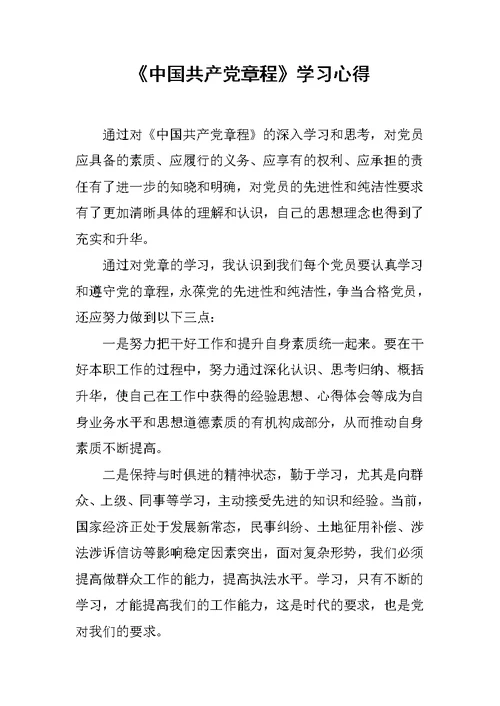 《中国共产党章程》学习心得

通过对《中国共产党章程》的深入学习和思考，对党员应具备的素质、应履行的义务、应享有的权利、应承担的责任有了进一步的知晓和明确，对党员的先进性和纯洁性要求有了更加清晰具体的理解和认识，自己的思想理念也得到了充实和升华。

通过对党章的学习，我认识到我们每个党员要认真学习和遵守党的章程，永葆党的先进性和纯洁性，争当合格党员，还应努力做到以下三点：

一是努力把干好工作和提升自身素质统一起来。要在干好本职工作的过程中，努力通过深化认识、思考归纳、概括升华，使自己在工作中获得的经验思想、心得体会等成为自身业务水平和思想道德素质的有机构成部分，从而推动自身素质不断提高。

二是保持与时俱进的精神状态，勤于学习，尤其是向群众、上级、同事等学习，主动接受先进的知识和经验。当前，国家经济正处于发展新常态，民事纠纷、土地征用补偿、涉法涉诉信访等影响稳定因素突出，面对复杂形势，我们必须提高做群众工作的能力，提高执法水平。学习，只有不断的学习，才能提高我们的工作能力，这是时代的要求，也是党对我们的要求。